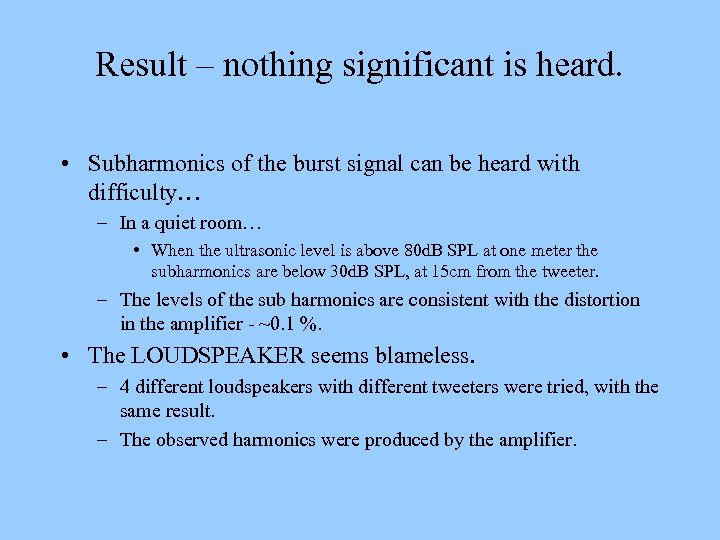 Result – nothing significant is heard.

• Subharmonics of the burst signal can be heard with difficulty…
– In a quiet room…
• When the ultrasonic level is above 80dB SPL at one meter the subharmonics are below 30dB SPL, at 15cm from the tweeter.
– The levels of the sub harmonics are consistent with the distortion in the amplifier - ~0.1 %.
• The LOUDSPEAKER seems blameless.
– 4 different loudspeakers with different tweeters were tried, with the same result.
– The observed harmonics were produced by the amplifier.